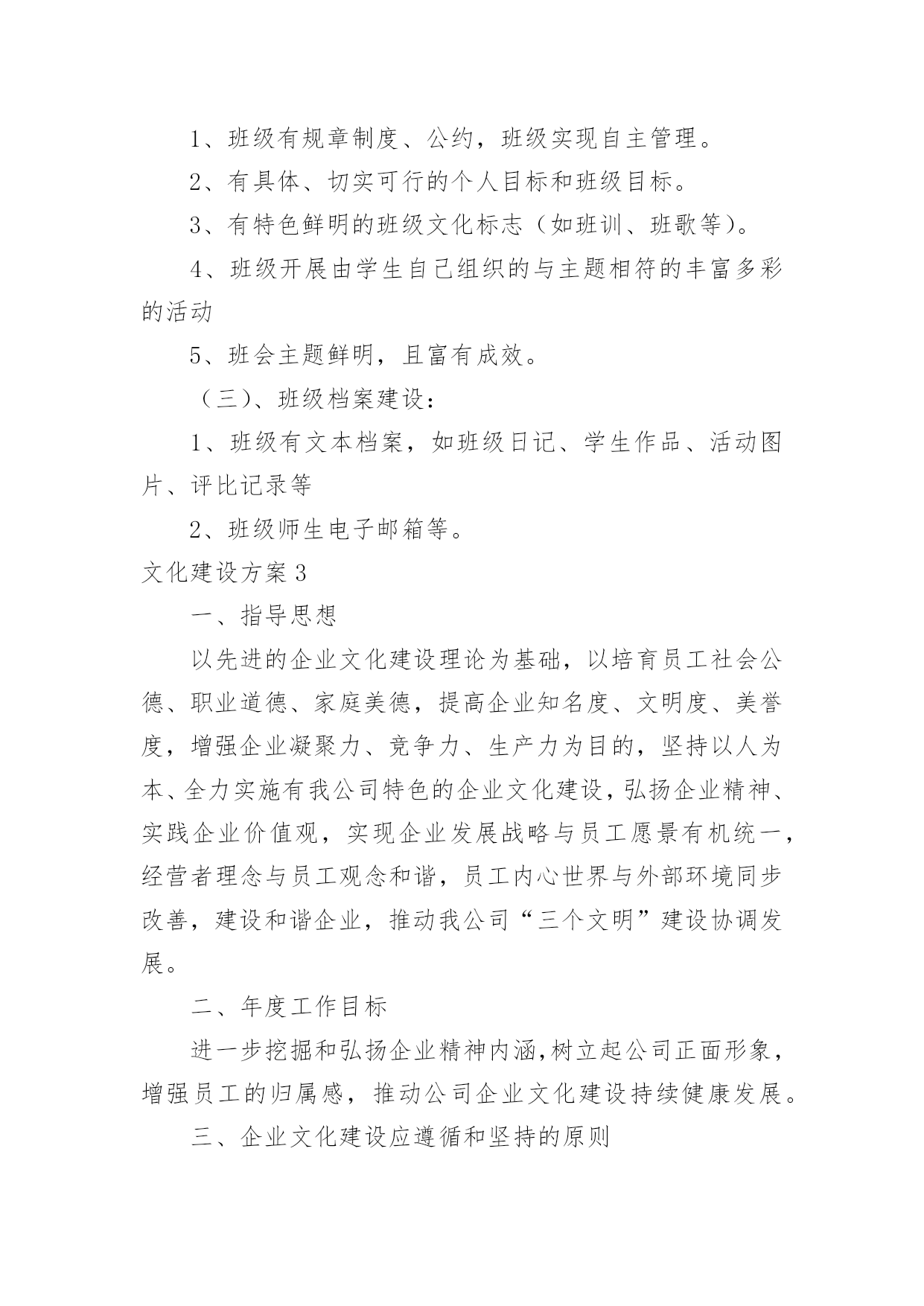 1、班级有规章制度、公约，班级实现自主管理。

2、有具体、切实可行的个人目标和班级目标。

3、有特色鲜明的班级文化标志（如班训、班歌等）。

4、班级开展由学生自己组织的与主题相符的丰富多彩的活动

5、班会主题鲜明，且富有成效。

（三）、班级档案建设：

1、班级有文本档案，如班级日记、学生作品、活动图片、评比记录等

2、班级师生电子邮箱等。

文化建设方案3

一、指导思想

以先进的企业文化建设理论为基础，以培育员工社会公德、职业道德、家庭美德，提高企业知名度、文明度、美誉度，增强企业凝聚力、竞争力、生产力为目的，坚持以人为本、全力实施有我公司特色的企业文化建设，弘扬企业精神、实践企业价值观，实现企业发展战略与员工愿景有机统一，经营者理念与员工观念和谐，员工内心世界与外部环境同步改善，建设和谐企业，推动我公司“三个文明”建设协调发展。

二、年度工作目标

进一步挖掘和弘扬企业精神内涵，树立起公司正面形象，增强员工的归属感，推动公司企业文化建设持续健康发展。

三、企业文化建设应遵循和坚持的原则